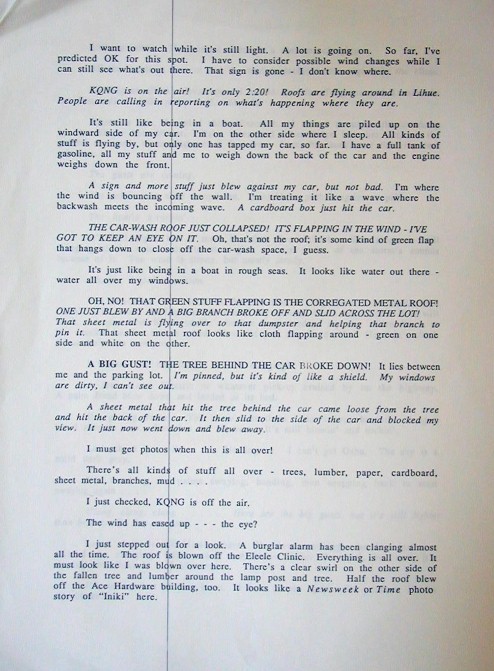 I want to watch while it's still light. A lot is going on. So far, I've predicted OK for this spot. I have to consider possible wind changes while I can still see what's out there. That sign is gone - I don't know where.

KQNG is on the air! It's only 2:20! Roofs are flying around in Lihue. People are calling in reporting on what's happening where they are.

It's still like being in a boat. All my things are piled up on the windward side of my car. I'm on the other side where I sleep. All kinds of stuff is flying by, but only one has tapped my car, so far. I have a full tank of gasoline, all my stuff and me to weigh down the back of the car and the engine weighs down the front.

A sign and more stuff just blew against my car, but not bad. I'm where the wind is bouncing off the wall. I'm treating it like a wave where the backwash meets the incoming wave. A cardboard box just hit the car.

THE CAR-WASH ROOF JUST COLLAPSED! IT'S FLAPPING IN THE WIND - I'VE GOT TO KEEP AN EYE ON IT. Oh, that's not the roof; it's some kind of green flap that hangs down to close off the car-wash space, I guess.

It's just like being in a boat in rough seas. It looks like water out there - water all over my windows.

OH, NO! THAT GREEN STUFF FLAPPING IS THE CORREGATED METAL ROOF! ONE JUST BLEW BY AND A BIG BRANCH BROKE OFF AND SLID ACROSS THE LOT! That sheet metal is flying over to that dumpster and helping that branch to pin it. That sheet metal roof looks like cloth flapping around - green on one side and white on the other.

A BIG GUST! THE TREE BEHIND THE CAR BROKE DOWN! It lies between me and the parking lot. I'm pinned, but it's kind of like a shield. My windows are dirty, I can't see out.

A sheet metal that hit the tree behind the car came loose from the tree and hit the back of the car. It then slid to the side of the car and blocked my view. It just now went down and blew away.

I must get photos when this is all over!

There's all kinds of stuff all over - trees, lumber, paper, cardboard, sheet metal, branches, mud . . . .

I just checked, KQNG is off the air.

The wind has eased up - - - the eye?

I just stepped out for a look. A burglar alarm has been clanging almost all the time. The roof is blown off the Eleele Clinic. Everything is all over. It must look like I was blown over here. There's a clear swirl on the other side of the fallen tree and lumber around the lamp post and tree. Half the roof blew off the Ace Hardware building, too. It looks like a Newsweek or Time photo story of "Iniki" here.